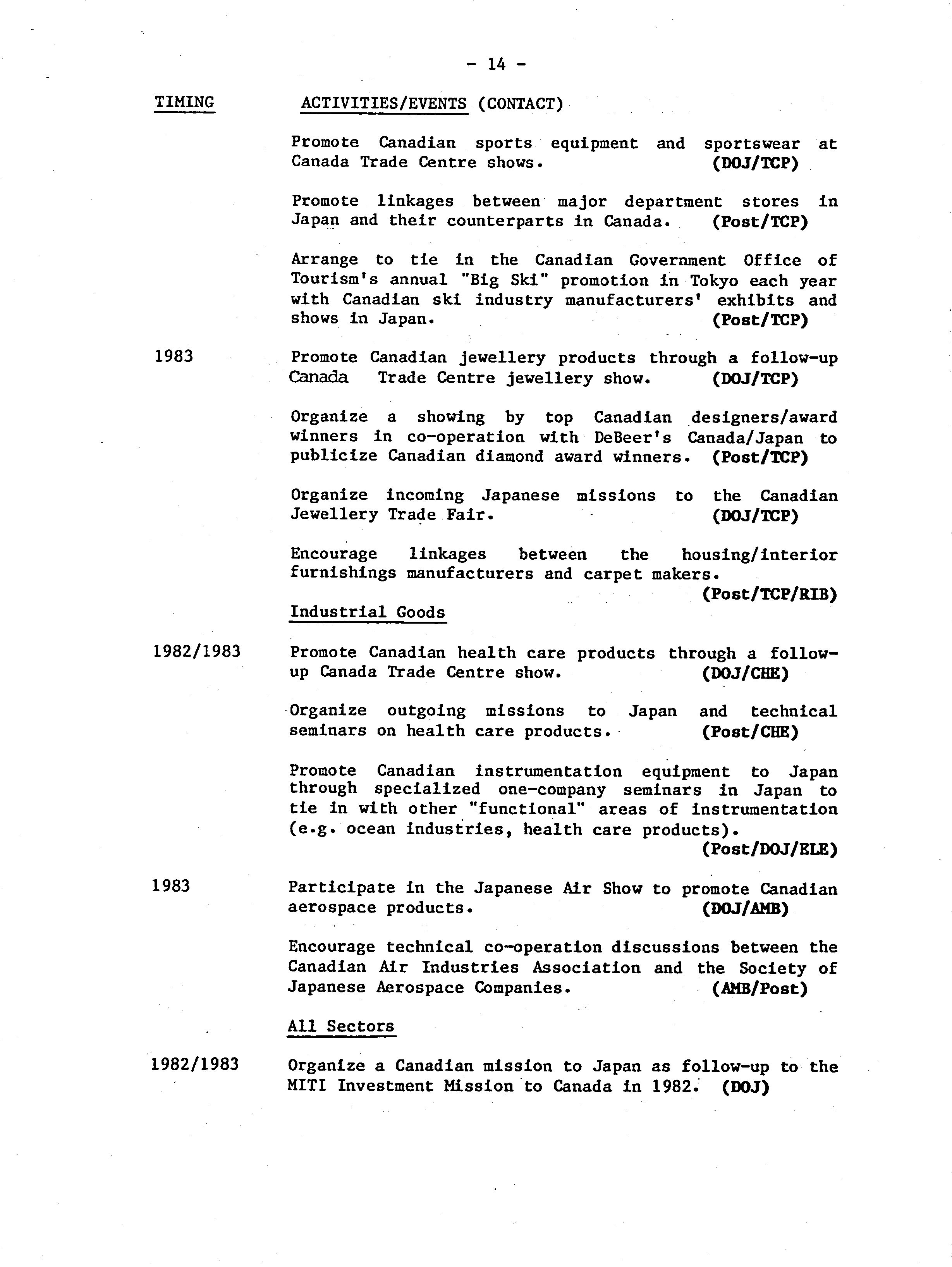 - 14 -

TIMING

ACTIVITIES/EVENTS (CONTACT)

Promote Canadian sports equipment and sportswear at Canada Trade Centre shows. (DOJ/TCP)

Promote linkages between major department stores in Japan and their counterparts in Canada. (Post/TCP)

Arrange to tie in the Canadian Government Office of Tourism's annual "Big Ski" promotion in Tokyo each year with Canadian ski industry manufacturers' exhibits and shows in Japan. (Post/TCP)

1983

Promote Canadian jewellery products through a follow-up Canada Trade Centre jewellery show. (DOJ/TCP)

Organize a showing by top Canadian designers/award winners in co-operation with DeBeer's Canada/Japan to publicize Canadian diamond award winners. (Post/TCP)

Organize incoming Japanese missions to the Canadian Jewellery Trade Fair. (DOJ/TCP)

Encourage linkages between the housing/interior furnishings manufacturers and carpet makers. (Post/TCP/RIB)

Industrial Goods

1982/1983

Promote Canadian health care products through a follow-up Canada Trade Centre show. (DOJ/CHE)

Organize outgoing missions to Japan and technical seminars on health care products. (Post/CHE)

Promote Canadian instrumentation equipment to Japan through specialized one-company seminars in Japan to tie in with other "functional" areas of instrumentation (e.g. ocean industries, health care products). (Post/DOJ/ELE)

1983

Participate in the Japanese Air Show to promote Canadian aerospace products. (DOJ/AMB)

Encourage technical co-operation discussions between the Canadian Air Industries Association and the Society of Japanese Aerospace Companies. (AMB/Post)

All Sectors

1982/1983

Organize a Canadian mission to Japan as follow-up to the MITI Investment Mission to Canada in 1982. (DOJ)